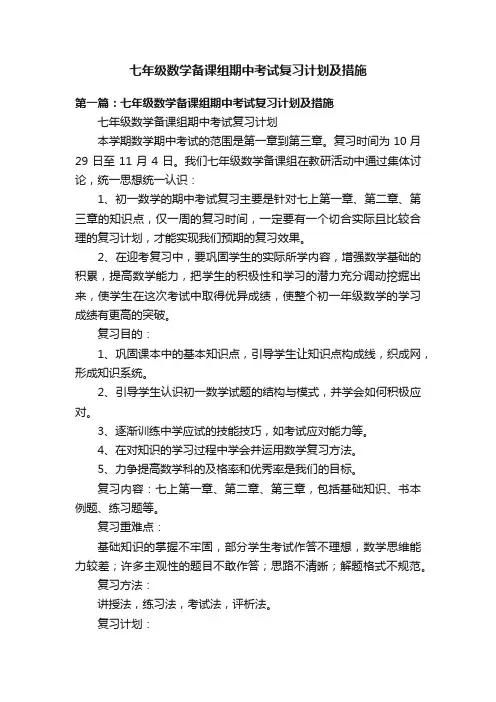 七年级数学备课组期中考试复习计划及措施

第一篇：七年级数学备课组期中考试复习计划及措施

七年级数学备课组期中考试复习计划

本学期数学期中考试的范围是第一章到第三章。复习时间为 10 月 29 日至 11 月 4 日。我们七年级数学备课组在教研活动中通过集体讨论，统一思想统一认识：

1、初一数学的期中考试复习主要是针对七上第一章、第二章、第三章的知识点，仅一周的复习时间，一定要有一个切合实际且比较合理的复习计划，才能实现我们预期的复习效果。

2、在迎考复习中，要巩固学生的实际所学内容，增强数学基础的积累，提高数学能力，把学生的积极性和学习的潜力充分调动挖掘出来，使学生在这次考试中取得优异成绩，使整个初一年级数学的学习成绩有更高的突破。

复习目的：

1、巩固课本中的基本知识点，引导学生让知识点构成线，织成网，形成知识系统。

2、引导学生认识初一数学试题的结构与模式，并学会如何积极应对。

3、逐渐训练中学应试的技能技巧，如考试应对能力等。

4、在对知识的学习过程中学会并运用数学复习方法。

5、力争提高数学科的及格率和优秀率是我们的目标。

复习内容：七上第一章、第二章、第三章，包括基础知识、书本例题、练习题等。

复习重难点：

基础知识的掌握不牢固，部分学生考试作答不理想，数学思维能力较差；许多主观性的题目不敢作答；思路不清晰；解题格式不规范。

复习方法：

讲授法，练习法，考试法，评析法。

复习计划：